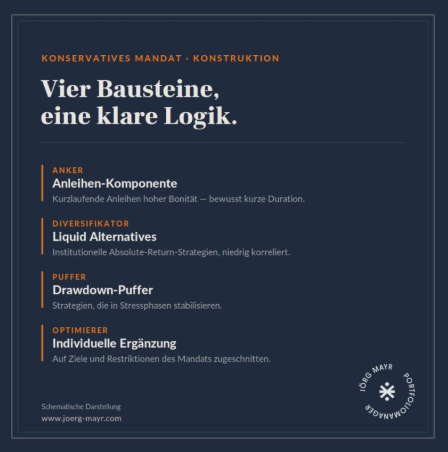 KONSERVATIVES MANDAT · KONSTRUKTION

Vier Bausteine, eine klare Logik.

ANKER
Anleihen-Komponente
Kurzlaufende Anleihen hoher Bonität — bewusst kurze Duration.

DIVERSIFIKATOR
Liquid Alternatives
Institutionelle Absolute-Return-Strategien, niedrig korreliert.

PUFFER
Drawdown-Puffer
Strategien, die in Stressphasen stabilisieren.

OPTIMIERER
Individuelle Ergänzung
Auf Ziele und Restriktionen des Mandats zugeschnitten.

Schematische Darstellung
www.joerg-mayr.com

JÖRG MAYR PORTFOLIOMANAGER